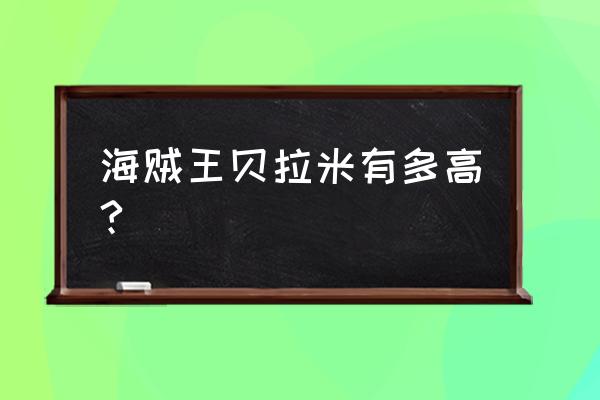 海贼王贝拉米有多高？